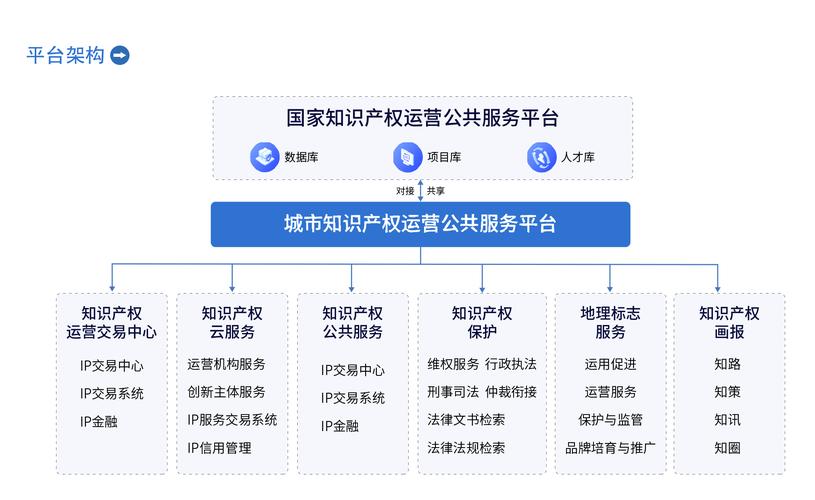 平台架构

国家知识产权运营公共服务平台

数据库
项目库
人才库

对接 共享

城市知识产权运营公共服务平台

知识产权运营交易中心
IP交易中心
IP交易系统
IP金融

知识产权云服务
运营机构服务
创新主体服务
IP服务交易系统
IP信用管理

知识产权公共服务
IP交易中心
IP交易系统
IP金融

知识产权保护
维权服务 行政执法
刑事司法 仲裁衔接
法律文书检索
法律法规检索

地理标志服务
运用促进
运营服务
保护与监管
品牌培育与推广

知识产权画报
知路
知策
知讯
知圈